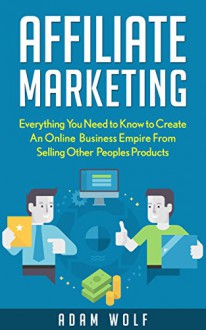 AFFILIATE MARKETING

Everything You Need to Know to Create An Online Business Empire From Selling Other Peoples Products

ADAM WOLF